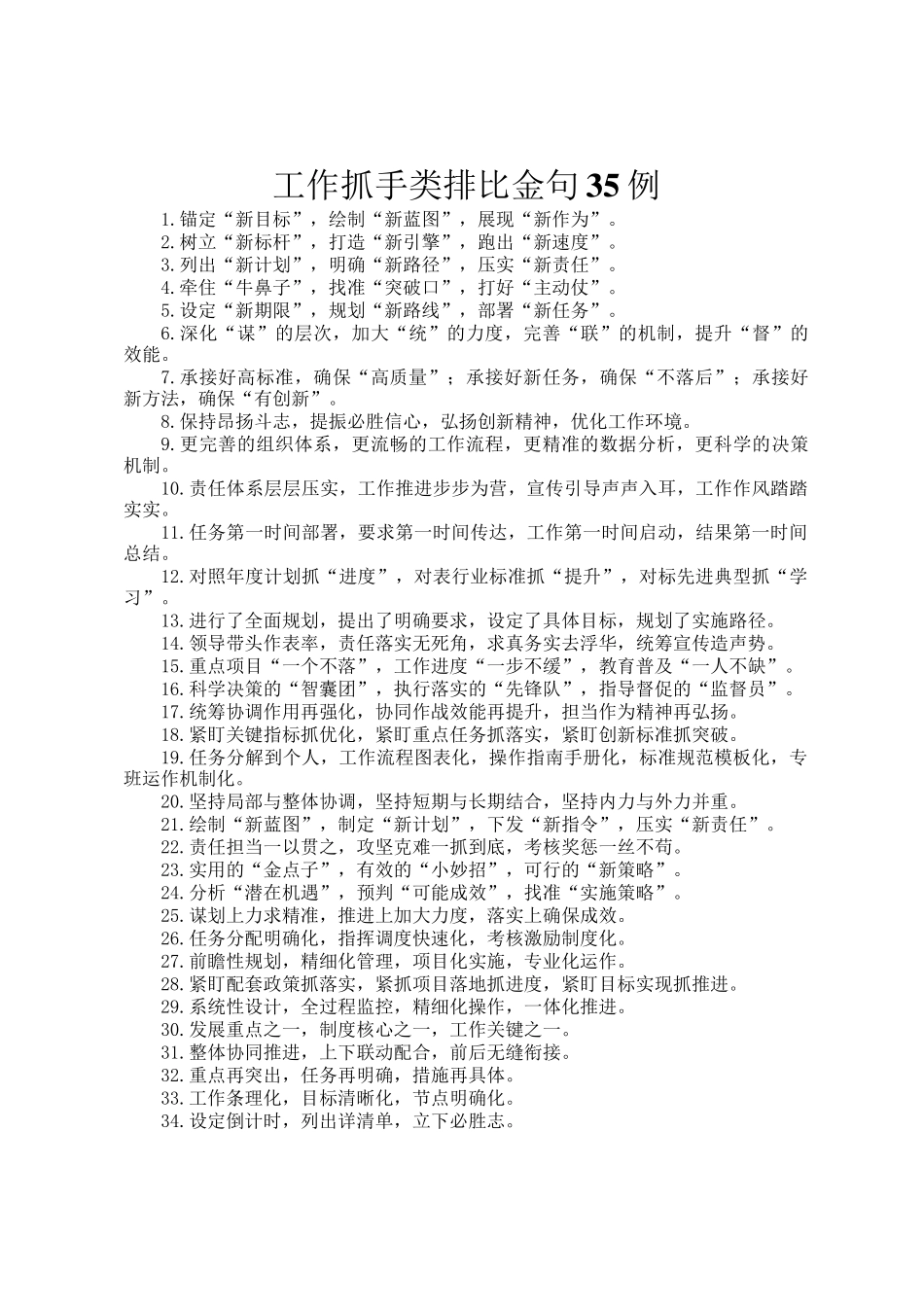 工作抓手类排比金句35例

1.锚定“新目标”，绘制“新蓝图”，展现“新作为”。

2.树立“新标杆”，打造“新引擎”，跑出“新速度”。

3.列出“新计划”，明确“新路径”，压实“新责任”。

4.牵住“牛鼻子”，找准“突破口”，打好“主动仗”。

5.设定“新期限”，规划“新路线”，部署“新任务”。

6.深化“谋”的层次，加大“统”的力度，完善“联”的机制，提升“督”的效能。

7.承接好高标准，确保“高质量”；承接好新任务，确保“不落后”；承接好新方法，确保“有创新”。

8.保持昂扬斗志，提振必胜信心，弘扬创新精神，优化工作环境。

9.更完善的组织体系，更流畅的工作流程，更精准的数据分析，更科学的决策机制。

10.责任体系层层压实，工作推进步步为营，宣传引导声声入耳，工作作风踏踏实实。

11.任务第一时间部署，要求第一时间传达，工作第一时间启动，结果第一时间总结。

12.对照年度计划抓“进度”，对表行业标准抓“提升”，对标先进典型抓“学习”。

13.进行了全面规划，提出了明确要求，设定了具体目标，规划了实施路径。

14.领导带头作表率，责任落实无死角，求真务实去浮华，统筹宣传造声势。

15.重点项目“一个不落”，工作进度“一步不缓”，教育普及“一人不缺”。

16.科学决策的“智囊团”，执行落实的“先锋队”，指导督促的“监督员”。

17.统筹协调作用再强化，协同作战效能再提升，担当作为精神再弘扬。

18.紧盯关键指标抓优化，紧盯重点任务抓落实，紧盯创新标准抓突破。

19.任务分解到个人，工作流程图表化，操作指南手册化，标准规范模板化，专班运作机制化。

20.坚持局部与整体协调，坚持短期与长期结合，坚持内力与外力并重。

21.绘制“新蓝图”，制定“新计划”，下发“新指令”，压实“新责任”。

22.责任担当一以贯之，攻坚克难一抓到底，考核奖惩一丝不苟。

23.实用的“金点子”，有效的“小妙招”，可行的“新策略”。

24.分析“潜在机遇”，预判“可能成效”，找准“实施策略”。

25.谋划上力求精准，推进上加大力度，落实上确保成效。

26.任务分配明确化，指挥调度快速化，考核激励制度化。

27.前瞻性规划，精细化管理，项目化实施，专业化运作。

28.紧盯配套政策抓落实，紧抓项目落地抓进度，紧盯目标实现抓推进。

29.系统性设计，全过程监控，精细化操作，一体化推进。

30.发展重点之一，制度核心之一，工作关键之一。

31.整体协同推进，上下联动配合，前后无缝衔接。

32.重点再突出，任务再明确，措施再具体。

33.工作条理化，目标清晰化，节点明确化。

34.设定倒计时，列出详清单，立下必胜志。